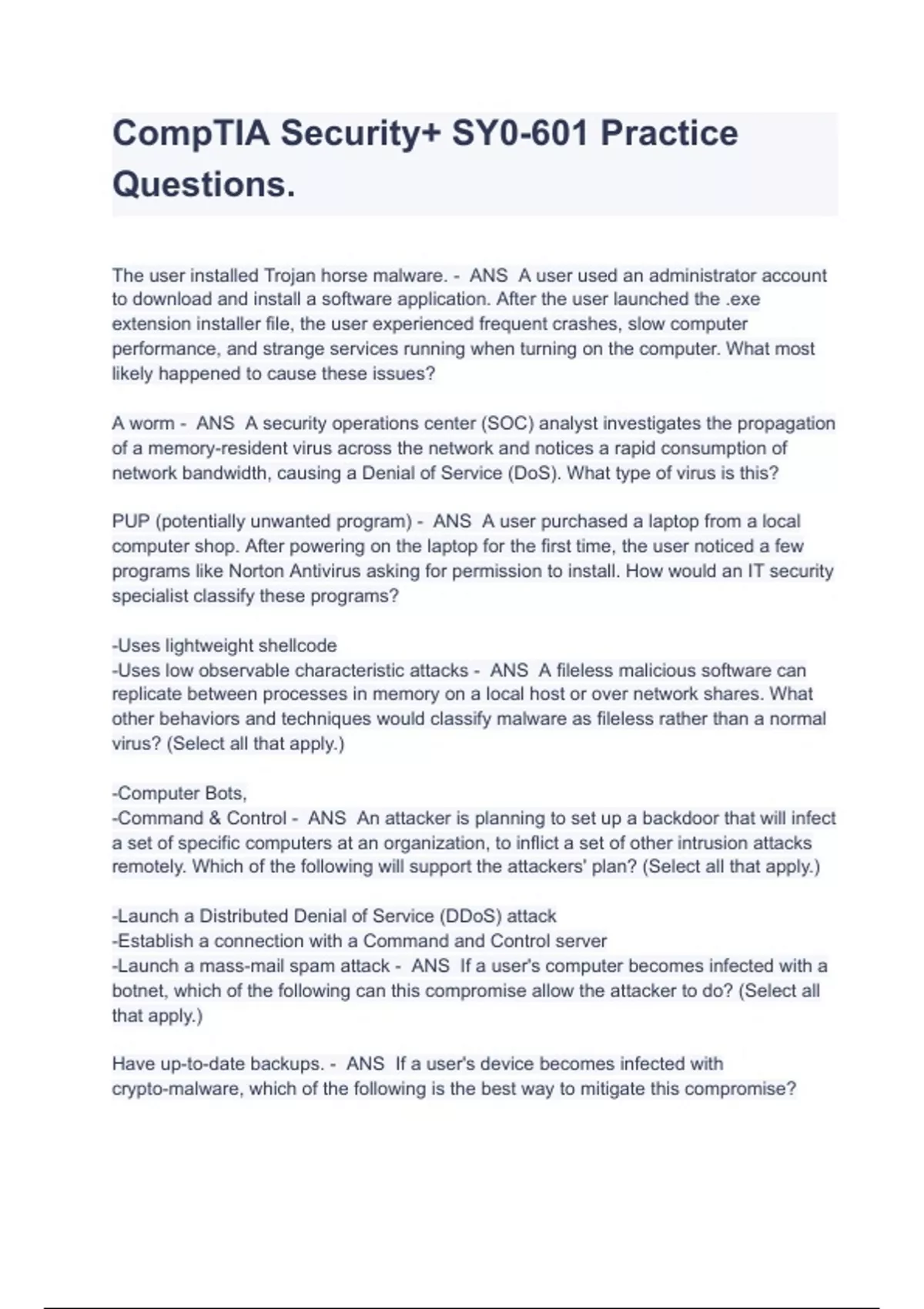 CompTIA Security+ SY0-601 Practice Questions.

The user installed Trojan horse malware. - ANS A user used an administrator account to download and install a software application. After the user launched the .exe extension installer file, the user experienced frequent crashes, slow computer performance, and strange services running when turning on the computer. What most likely happened to cause these issues?

A worm - ANS A security operations center (SOC) analyst investigates the propagation of a memory-resident virus across the network and notices a rapid consumption of network bandwidth, causing a Denial of Service (DoS). What type of virus is this?

PUP (potentially unwanted program) - ANS A user purchased a laptop from a local computer shop. After powering on the laptop for the first time, the user noticed a few programs like Norton Antivirus asking for permission to install. How would an IT security specialist classify these programs?

-Uses lightweight shellcode
-Uses low observable characteristic attacks - ANS A fileless malicious software can replicate between processes in memory on a local host or over network shares. What other behaviors and techniques would classify malware as fileless rather than a normal virus? (Select all that apply.)

-Computer Bots,
-Command & Control - ANS An attacker is planning to set up a backdoor that will infect a set of specific computers at an organization, to inflict a set of other intrusion attacks remotely. Which of the following will support the attackers' plan? (Select all that apply.)

-Launch a Distributed Denial of Service (DDoS) attack
-Establish a connection with a Command and Control server
-Launch a mass-mail spam attack - ANS If a user's computer becomes infected with a botnet, which of the following can this compromise allow the attacker to do? (Select all that apply.)

Have up-to-date backups. - ANS If a user's device becomes infected with crypto-malware, which of the following is the best way to mitigate this compromise?